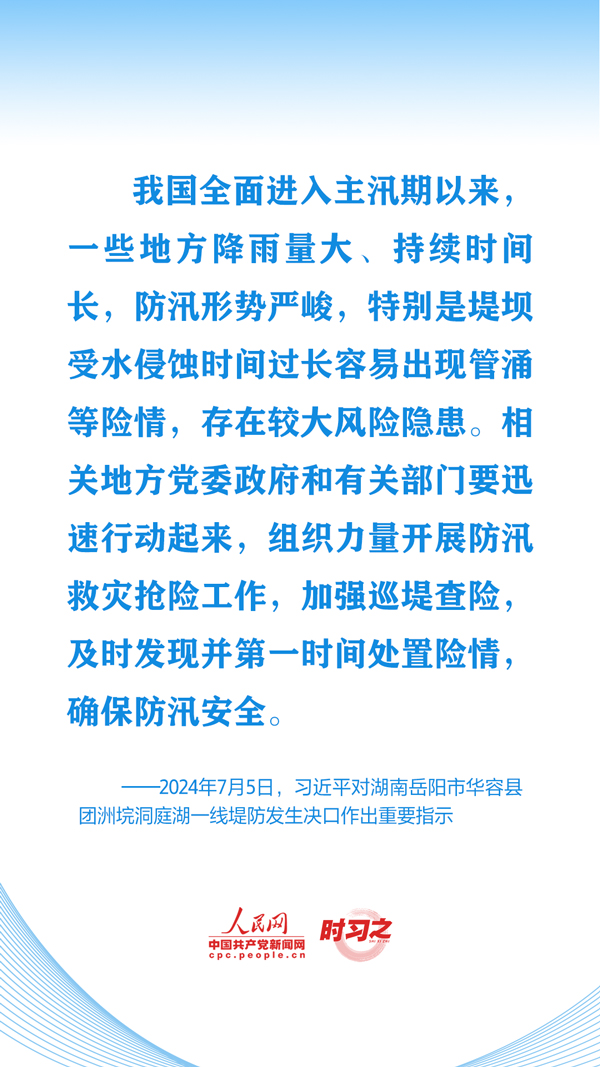 我国全面进入主汛期以来，一些地方降雨量大、持续时间长，防汛形势严峻，特别是堤坝受水侵蚀时间过长容易出现管涌等险情，存在较大风险隐患。相关地方党委政府和有关部门要迅速行动起来，组织力量开展防汛救灾抢险工作，加强巡堤查险，及时发现并第一时间处置险情，确保防汛安全。

——2024年7月5日，习近平对湖南岳阳市华容县团洲垸洞庭湖一线堤防发生决口作出重要指示

人民网
中国共产党新闻网
cpc.people.cn
时习之